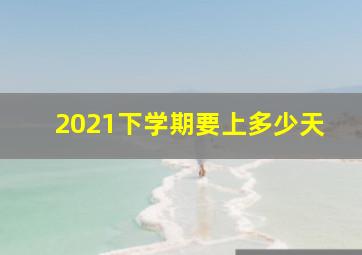 2021下学期要上多少天